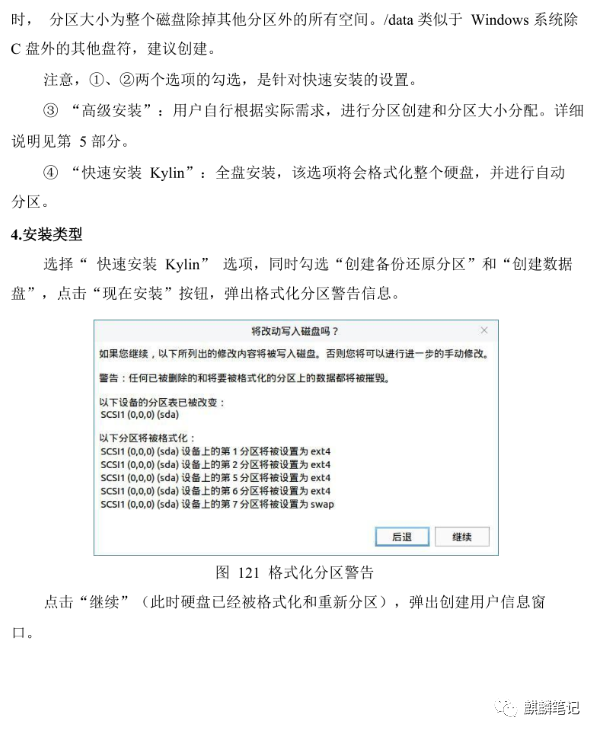 时， 分区大小为整个磁盘除掉其他分区外的所有空间。/data 类似于 Windows 系统除 C 盘外的其他盘符，建议创建。

注意，①、②两个选项的勾选，是针对快速安装的设置。

③ “高级安装”：用户自行根据实际需求，进行分区创建和分区大小分配。详细说明见第 5 部分。

④ “快速安装 Kylin”：全盘安装，该选项将会格式化整个硬盘，并进行自动分区。

4.安装类型

选择“ 快速安装 Kylin” 选项，同时勾选“创建备份还原分区”和“创建数据盘”，点击“现在安装”按钮，弹出格式化分区警告信息。

将改动写入磁盘吗？

如果您继续，以下所列出的修改内容将被写入磁盘。否则您将可以进行进一步的手动修改。

警告：任何已被删除的和将要被格式化的分区上的数据都将被摧毁。

以下设备的分区表已被改变：
SCSI1 (0,0,0) (sda)

以下分区将被格式化：
SCSI1 (0,0,0) (sda) 设备上的第 1 分区将被设置为 ext4
SCSI1 (0,0,0) (sda) 设备上的第 2 分区将被设置为 ext4
SCSI1 (0,0,0) (sda) 设备上的第 5 分区将被设置为 ext4
SCSI1 (0,0,0) (sda) 设备上的第 6 分区将被设置为 ext4
SCSI1 (0,0,0) (sda) 设备上的第 7 分区将被设置为 swap

后退 继续

图 121 格式化分区警告

点击“继续”（此时硬盘已经被格式化和重新分区），弹出创建用户信息窗口。

麒麟笔记